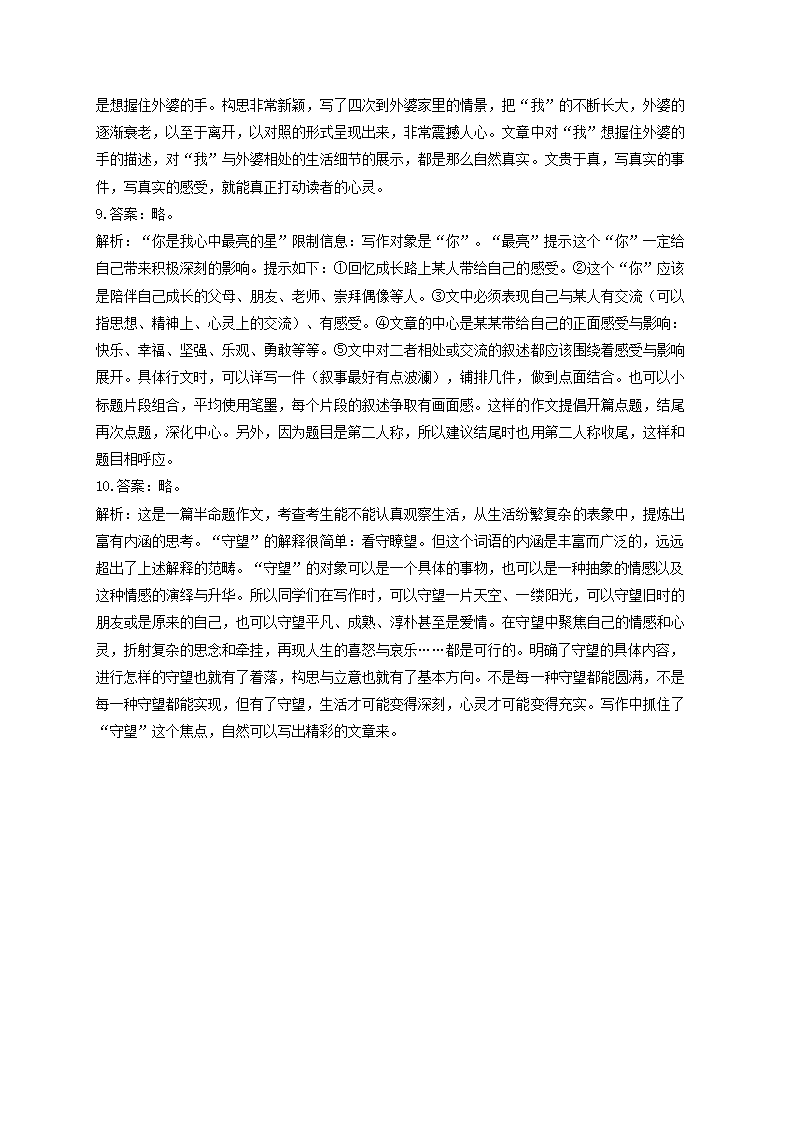 是想握住外婆的手。构思非常新颖，写了四次到外婆家里的情景，把“我”的不断长大，外婆的逐渐衰老，以至于离开，以对照的形式呈现出来，非常震撼人心。文章中对“我”想握住外婆的手的描述，对“我”与外婆相处的生活细节的展示，都是那么自然真实。文贵于真，写真实的事件，写真实的感受，就能真正打动读者的心灵。

9.答案：略。

解析：“你是我心中最亮的星”限制信息：写作对象是“你”。“最亮”提示这个“你”一定给自己带来积极深刻的影响。提示如下：①回忆成长路上某人带给自己的感受。②这个“你”应该是陪伴自己成长的父母、朋友、老师、崇拜偶像等人。③文中必须表现自己与某人有交流（可以指思想、精神上、心灵上的交流）、有感受。④文章的中心是某某带给自己的正面感受与影响：快乐、幸福、坚强、乐观、勇敢等等。⑤文中对二者相处或交流的叙述都应该围绕着感受与影响展开。具体行文时，可以详写一件（叙事最好有点波澜），铺排几件，做到点面结合。也可以小标题片段组合，平均使用笔墨，每个片段的叙述争取有画面感。这样的作文提倡开篇点题，结尾再次点题，深化中心。另外，因为题目是第二人称，所以建议结尾时也用第二人称收尾，这样和题目相呼应。

10.答案：略。

解析：这是一篇半命题作文，考查考生能不能认真观察生活，从生活纷繁复杂的表象中，提炼出富有内涵的思考。“守望”的解释很简单：看守瞭望。但这个词语的内涵是丰富而广泛的，远远超出了上述解释的范畴。“守望”的对象可以是一个具体的事物，也可以是一种抽象的情感以及这种情感的演绎与升华。所以同学们在写作时，可以守望一片天空、一缕阳光，可以守望旧时的朋友或是原来的自己，也可以守望平凡、成熟、淳朴甚至是爱情。在守望中聚焦自己的情感和心灵，折射复杂的思念和牵挂，再现人生的喜怒与哀乐……都是可行的。明确了守望的具体内容，进行怎样的守望也就有了着落，构思与立意也就有了基本方向。不是每一种守望都能圆满，不是每一种守望都能实现，但有了守望，生活才可能变得深刻，心灵才可能变得充实。写作中抓住了“守望”这个焦点，自然可以写出精彩的文章来。